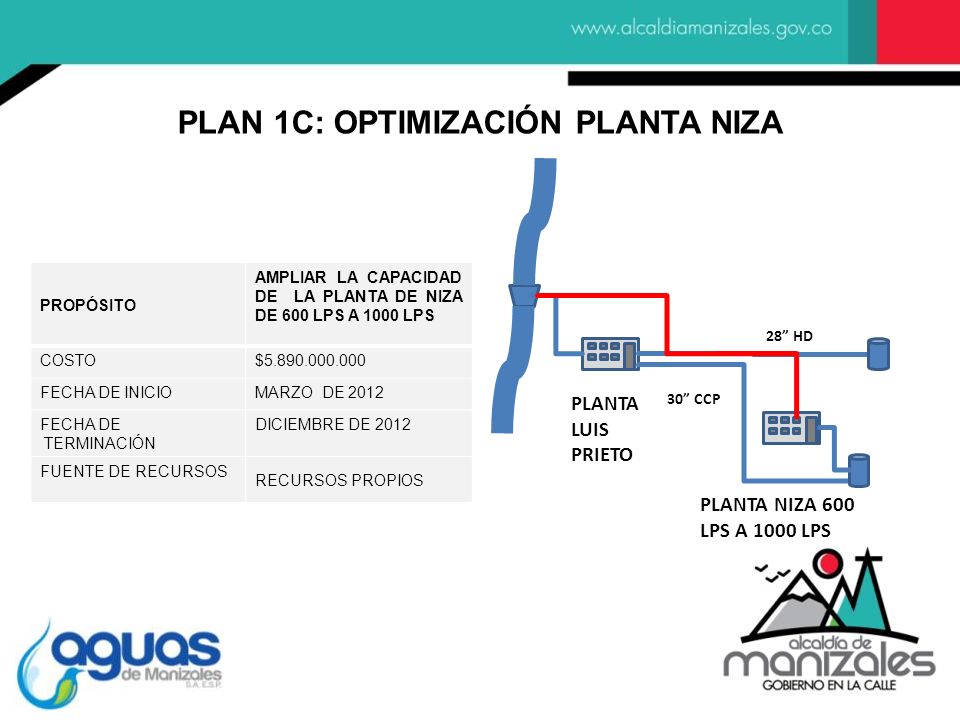 www.alcaldiamanizales.gov.co

PLAN 1C: OPTIMIZACIÓN PLANTA NIZA

| PROPÓSITO | AMPLIAR LA CAPACIDAD DE LA PLANTA DE NIZA DE 600 LPS A 1000 LPS |
|---|---|
| COSTO | $5.890.000.000 |
| FECHA DE INICIO | MARZO DE 2012 |
| FECHA DE TERMINACIÓN | DICIEMBRE DE 2012 |
| FUENTE DE RECURSOS | RECURSOS PROPIOS |

28" HD

30" CCP

PLANTA LUIS PRIETO

PLANTA NIZA 600 LPS A 1000 LPS

aguas de Manizales S.A. E.S.P.

alcaldía de manizales
GOBIERNO EN LA CALLE